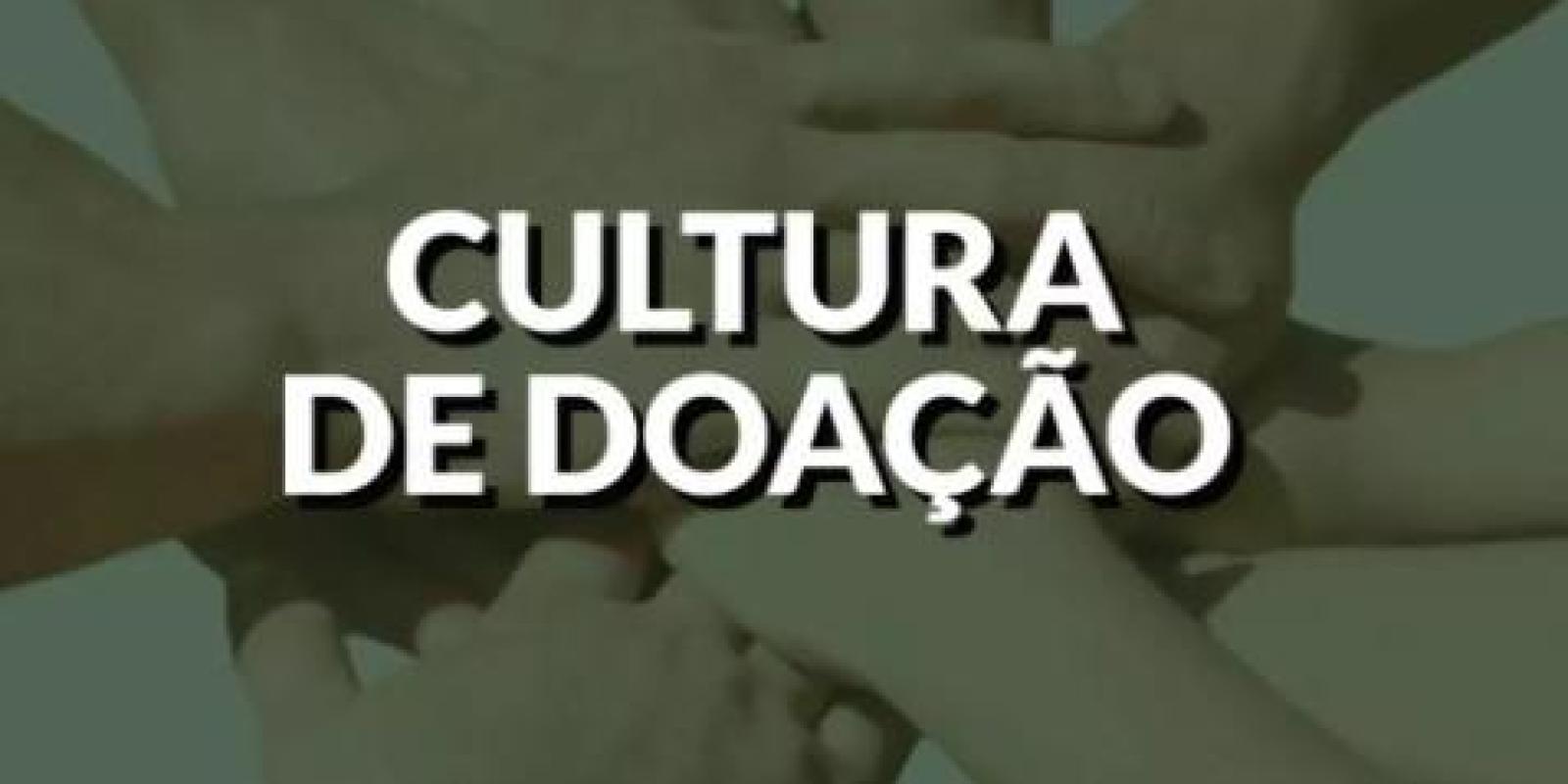 CULTURA
DE DOAÇÃO